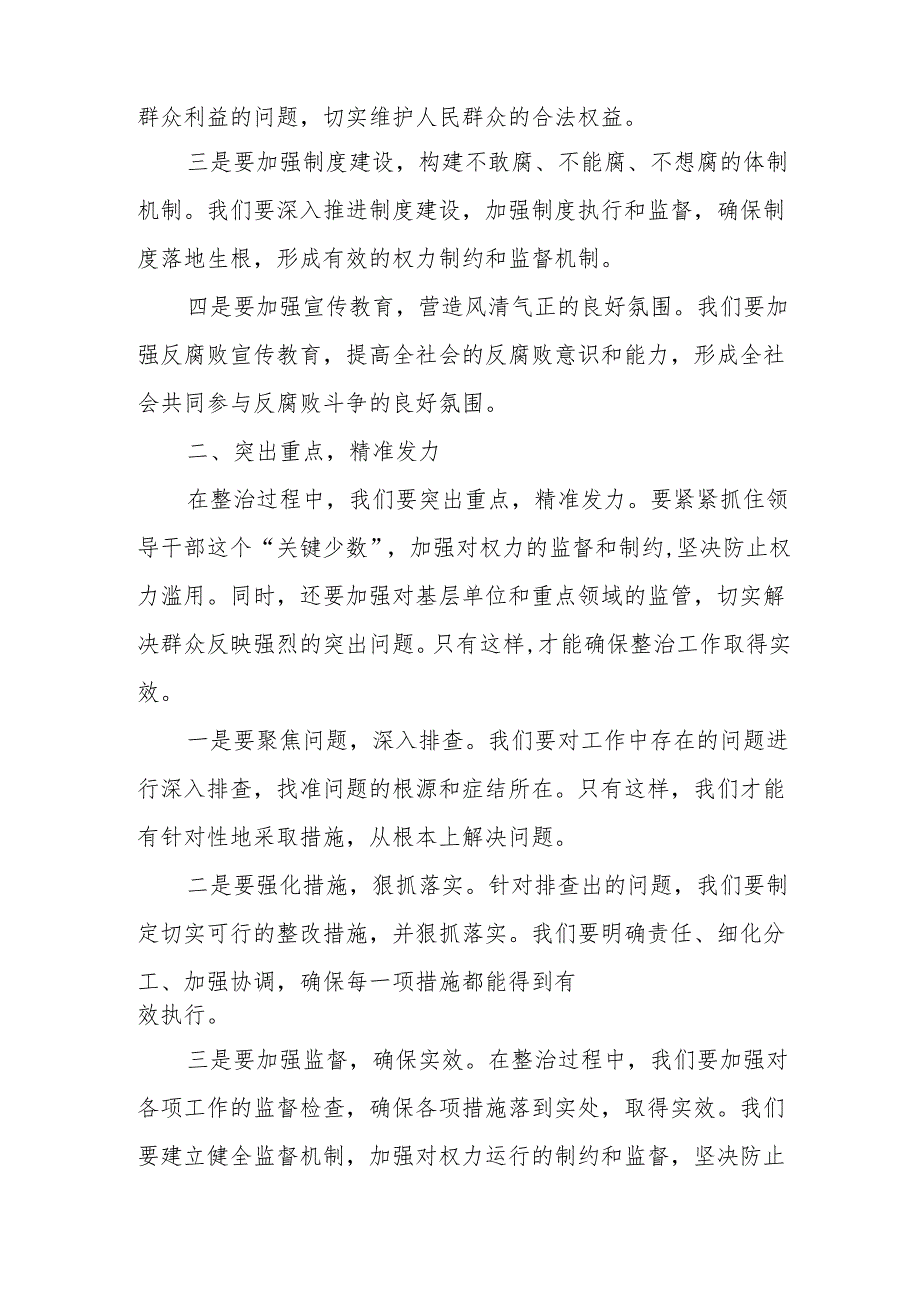 群众利益的问题，切实维护人民群众的合法权益。

三是要加强制度建设，构建不敢腐、不能腐、不想腐的体制机制。我们要深入推进制度建设，加强制度执行和监督，确保制度落地生根，形成有效的权力制约和监督机制。

四是要加强宣传教育，营造风清气正的良好氛围。我们要加强反腐败宣传教育，提高全社会的反腐败意识和能力，形成全社会共同参与反腐败斗争的良好氛围。

二、突出重点，精准发力

在整治过程中，我们要突出重点，精准发力。要紧紧抓住领导干部这个“关键少数”，加强对权力的监督和制约，坚决防止权力滥用。同时，还要加强对基层单位和重点领域的监管，切实解决群众反映强烈的突出问题。只有这样，才能确保整治工作取得实效。

一是要聚焦问题，深入排查。我们要对工作中存在的问题进行深入排查，找准问题的根源和症结所在。只有这样，我们才能有针对性地采取措施，从根本上解决问题。

二是要强化措施，狠抓落实。针对排查出的问题，我们要制定切实可行的整改措施，并狠抓落实。我们要明确责任、细化分工、加强协调，确保每一项措施都能得到有效执行。

三是要加强监督，确保实效。在整治过程中，我们要加强对各项工作的监督检查，确保各项措施落到实处，取得实效。我们要建立健全监督机制，加强对权力运行的制约和监督，坚决防止